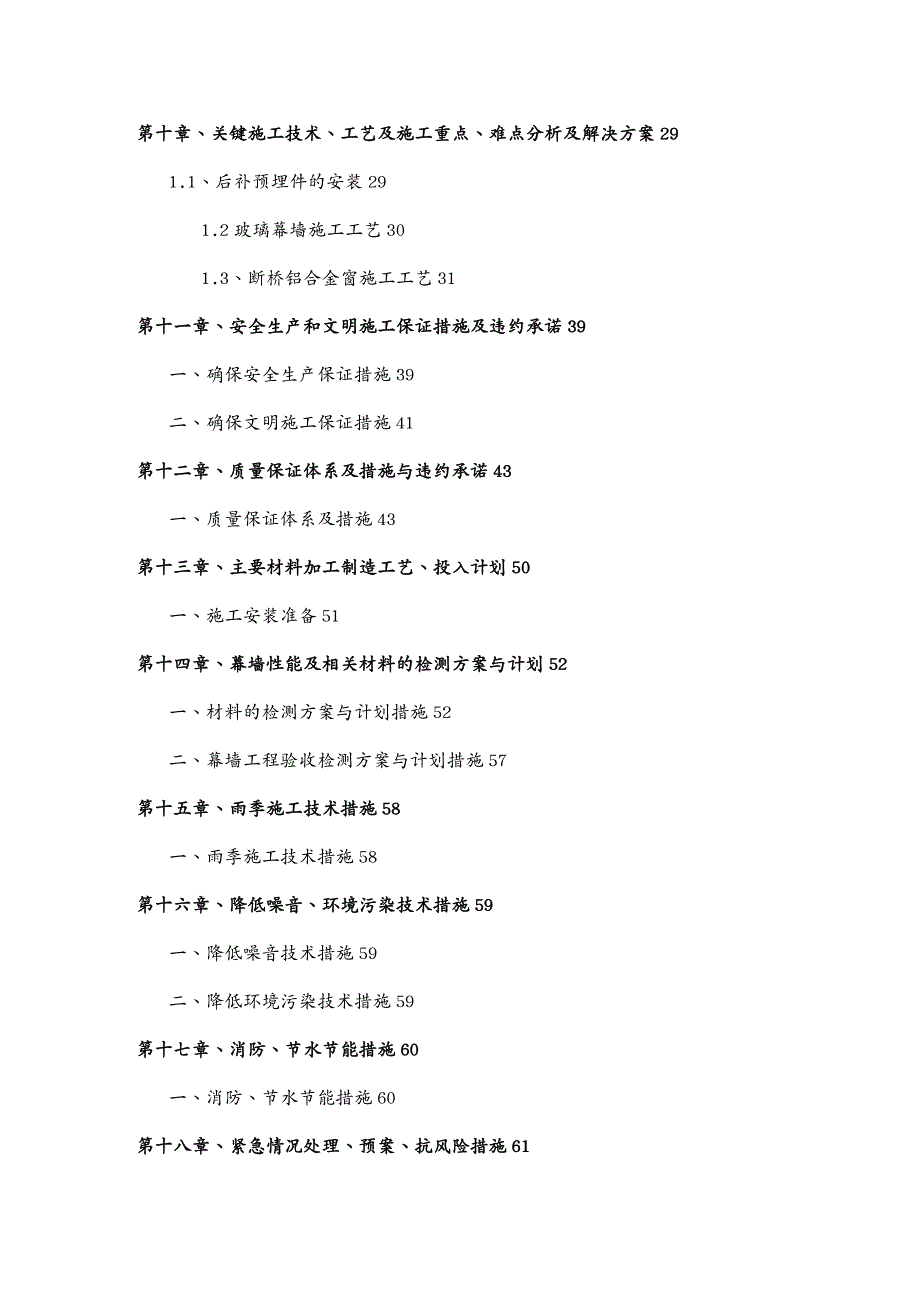 第十章、关键施工技术、工艺及施工重点、难点分析及解决方案 29

1.1、后补预埋件的安装 29

1.2 玻璃幕墙施工工艺 30

1.3、断桥铝合金窗施工工艺 31

第十一章、安全生产和文明施工保证措施及违约承诺 39

一、确保安全生产保证措施 39

二、确保文明施工保证措施 41

第十二章、质量保证体系及措施与违约承诺 43

一、质量保证体系及措施 43

第十三章、主要材料加工制造工艺、投入计划 50

一、施工安装准备 51

第十四章、幕墙性能及相关材料的检测方案与计划 52

一、材料的检测方案与计划措施 52

二、幕墙工程验收检测方案与计划措施 57

第十五章、雨季施工技术措施 58

一、雨季施工技术措施 58

第十六章、降低噪音、环境污染技术措施 59

一、降低噪音技术措施 59

二、降低环境污染技术措施 59

第十七章、消防、节水节能措施 60

一、消防、节水节能措施 60

第十八章、紧急情况处理、预案、抗风险措施 61